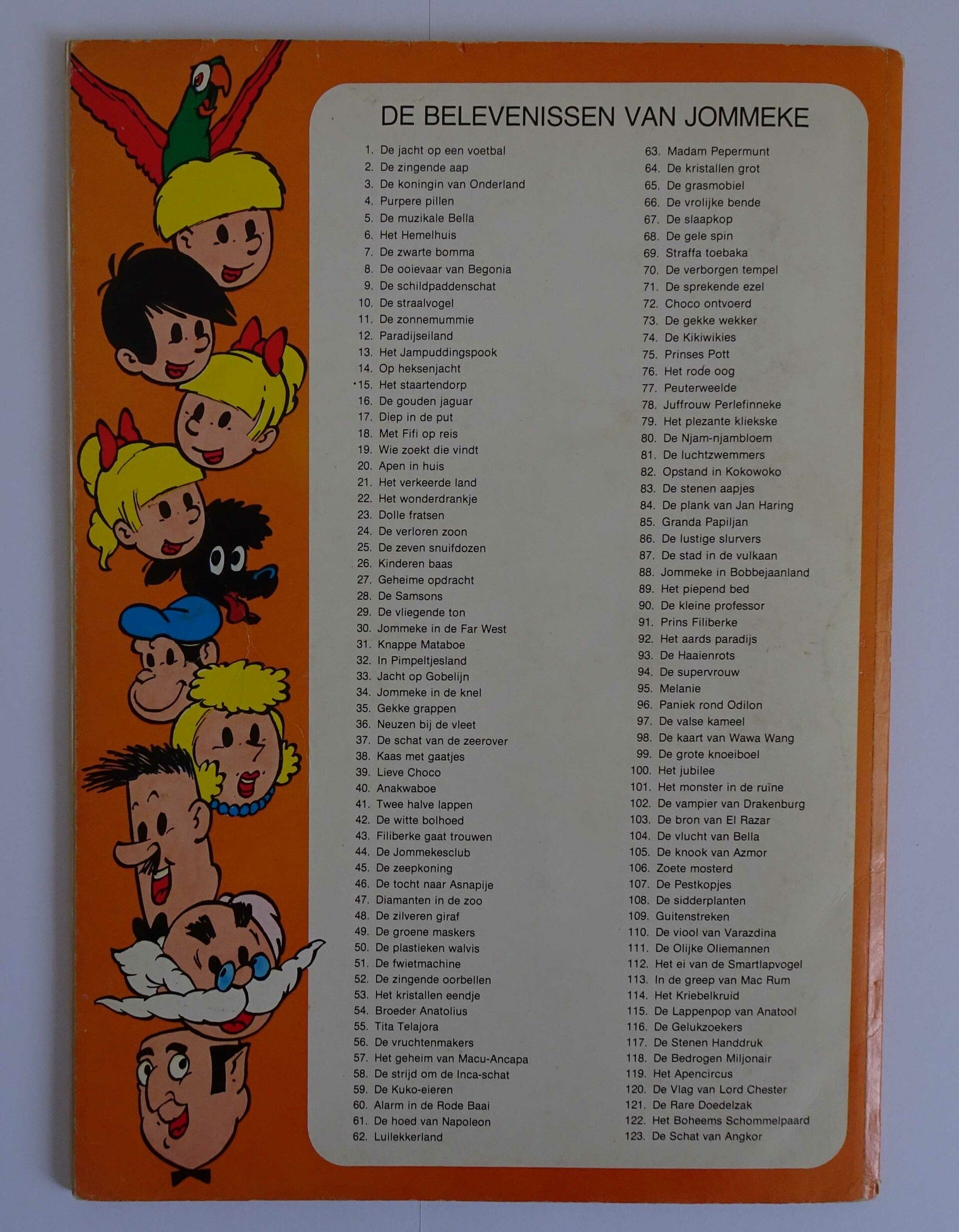 DE BELEVENISSEN VAN JOMMEKE

1. De jacht op een voetbal
2. De zingende aap
3. De koningin van Onderland
4. Purpere pillen
5. De muzikale Bella
6. Het Hemelhuis
7. De zwarte bomma
8. De ooievaar van Begonia
9. De schildpaddenschat
10. De straalvogel
11. De zonnemummie
12. Paradijseiland
13. Het Jampuddingspook
14. Op heksenjacht
15. Het staartendorp
16. De gouden jaguar
17. Diep in de put
18. Met Fifi op reis
19. Wie zoekt die vindt
20. Apen in huis
21. Het verkeerde land
22. Het wonderdrankje
23. Dolle fratsen
24. De verloren zoon
25. De zeven snuifdozen
26. Kinderen baas
27. Geheime opdracht
28. De Samsons
29. De vliegende ton
30. Jommeke in de Far West
31. Knappe Mataboe
32. In Pimpeltjesland
33. Jacht op Gobelijn
34. Jommeke in de knel
35. Gekke grappen
36. Neuzen bij de vleet
37. De schat van de zeerover
38. Kaas met gaatjes
39. Lieve Choco
40. Anakwaboe
41. Twee halve lappen
42. De witte bolhoed
43. Filiberke gaat trouwen
44. De Jommekesclub
45. De zeepkoning
46. De tocht naar Asnapije
47. Diamanten in de zoo
48. De zilveren giraf
49. De groene maskers
50. De plastieken walvis
51. De fwietmachine
52. De zingende oorbellen
53. Het kristallen eendje
54. Broeder Anatolius
55. Tita Telajora
56. De vruchtenmakers
57. Het geheim van Macu-Ancapa
58. De strijd om de Inca-schat
59. De Kuko-eieren
60. Alarm in de Rode Baai
61. De hoed van Napoleon
62. Luilekkerland

63. Madam Pepermunt
64. De kristallen grot
65. De grasmobiel
66. De vrolijke bende
67. De slaapkop
68. De gele spin
69. Straffa toebaka
70. De verborgen tempel
71. De sprekende ezel
72. Choco ontvoerd
73. De gekke wekker
74. De Kikiwikies
75. Prinses Pott
76. Het rode oog
77. Peuterweelde
78. Juffrouw Perlefinneke
79. Het plezante kliekske
80. De Njam-njambloem
81. De luchtzwemmers
82. Opstand in Kokowoko
83. De stenen aapjes
84. De plank van Jan Haring
85. Granda Papiljan
86. De lustige slurvers
87. De stad in de vulkaan
88. Jommeke in Bobbejaanland
89. Het piepend bed
90. De kleine professor
91. Prins Filiberke
92. Het aards paradijs
93. De Haaienrots
94. De supervrouw
95. Melanie
96. Paniek rond Odilon
97. De valse kameel
98. De kaart van Wawa Wang
99. De grote knoeiboel
100. Het jubilee
101. Het monster in de ruïne
102. De vampier van Drakenburg
103. De bron van El Razar
104. De vlucht van Bella
105. De knook van Azmor
106. Zoete mosterd
107. De Pestkopjes
108. De sidderplanten
109. Guitenstreken
110. De viool van Varazdina
111. De Olijke Oliemannen
112. Het ei van de Smartlapvogel
113. In de greep van Mac Rum
114. Het Kriebelkruid
115. De Lappenpop van Anatool
116. De Gelukzoekers
117. De Stenen Handdruk
118. De Bedrogen Miljonair
119. Het Apencircus
120. De Vlag van Lord Chester
121. De Rare Doedelzak
122. Het Boheems Schommelpaard
123. De Schat van Angkor